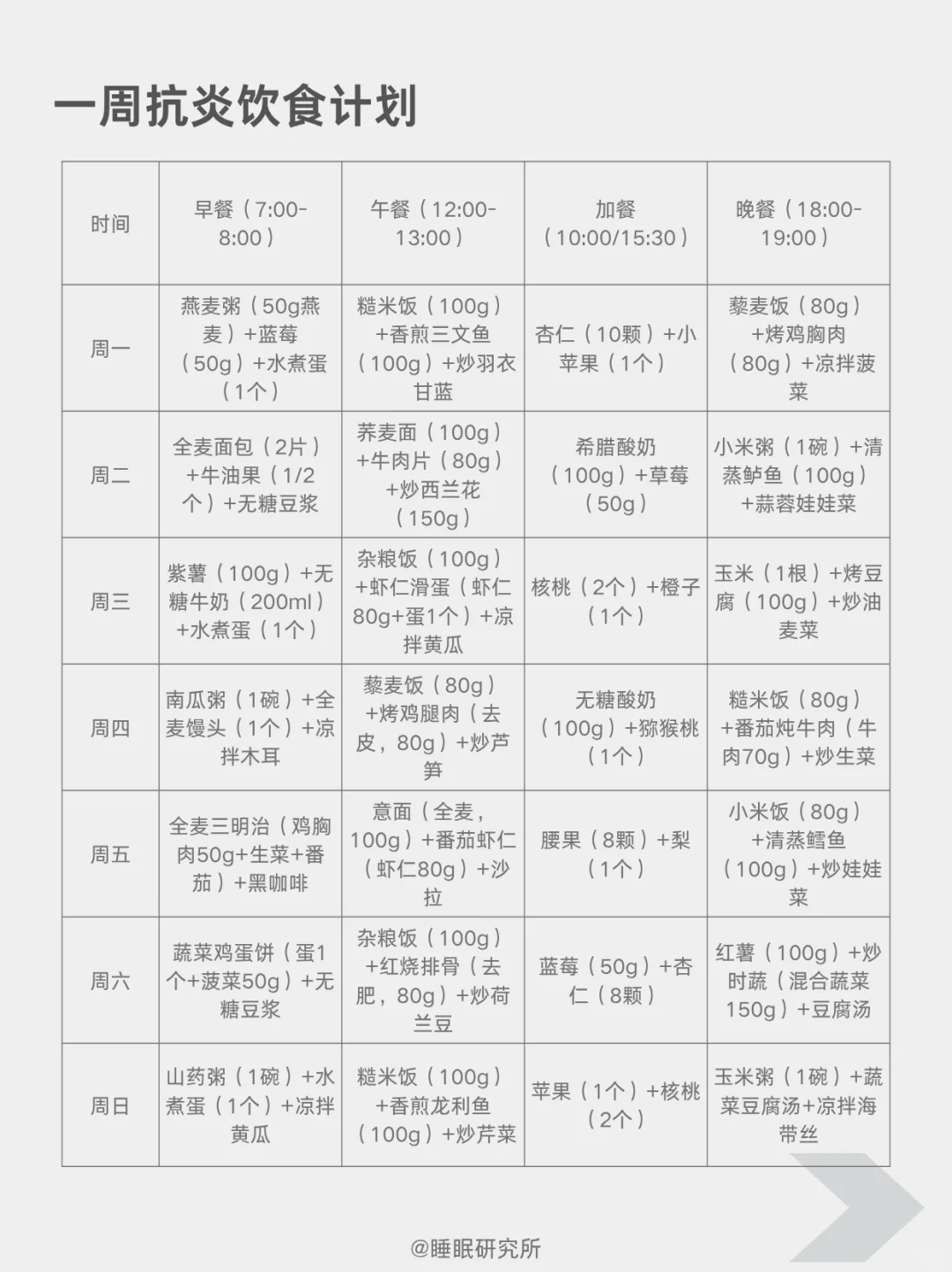 一周抗炎饮食计划

| 时间 | 早餐（7:00-8:00） | 午餐（12:00-13:00） | 加餐（10:00/15:30） | 晚餐（18:00-19:00） |
|---|---|---|---|---|
| 周一 | 燕麦粥（50g燕麦）+蓝莓（50g）+水煮蛋（1个） | 糙米饭（100g）+香煎三文鱼（100g）+炒羽衣甘蓝 | 杏仁（10颗）+小苹果（1个） | 藜麦饭（80g）+烤鸡胸肉（80g）+凉拌菠菜 |
| 周二 | 全麦面包（2片）+牛油果（1/2个）+无糖豆浆 | 荞麦面（100g）+牛肉片（80g）+炒西兰花（150g） | 希腊酸奶（100g）+草莓（50g） | 小米粥（1碗）+清蒸鲈鱼（100g）+蒜蓉娃娃菜 |
| 周三 | 紫薯（100g）+无糖牛奶（200ml）+水煮蛋（1个） | 杂粮饭（100g）+虾仁滑蛋（虾仁80g+蛋1个）+凉拌黄瓜 | 核桃（2个）+橙子（1个） | 玉米（1根）+烤豆腐（100g）+炒油麦菜 |
| 周四 | 南瓜粥（1碗）+全麦馒头（1个）+凉拌木耳 | 藜麦饭（80g）+烤鸡腿肉（去皮，80g）+炒芦笋 | 无糖酸奶（100g）+猕猴桃（1个） | 糙米饭（80g）+番茄炖牛肉（牛肉70g）+炒生菜 |
| 周五 | 全麦三明治（鸡胸肉50g+生菜+番茄）+黑咖啡 | 意面（全麦，100g）+番茄虾仁（虾仁80g）+沙拉 | 腰果（8颗）+梨（1个） | 小米饭（80g）+清蒸鳕鱼（100g）+炒娃娃菜 |
| 周六 | 蔬菜鸡蛋饼（蛋1个+菠菜50g）+无糖豆浆 | 杂粮饭（100g）+红烧排骨（去肥，80g）+炒荷兰豆 | 蓝莓（50g）+杏仁（8颗） | 红薯（100g）+炒时蔬（混合蔬菜150g）+豆腐汤 |
| 周日 | 山药粥（1碗）+水煮蛋（1个）+凉拌黄瓜 | 糙米饭（100g）+香煎龙利鱼（100g）+炒芹菜 | 苹果（1个）+核桃（2个） | 玉米粥（1碗）+蔬菜豆腐汤+凉拌海带丝 |

@睡眠研究所